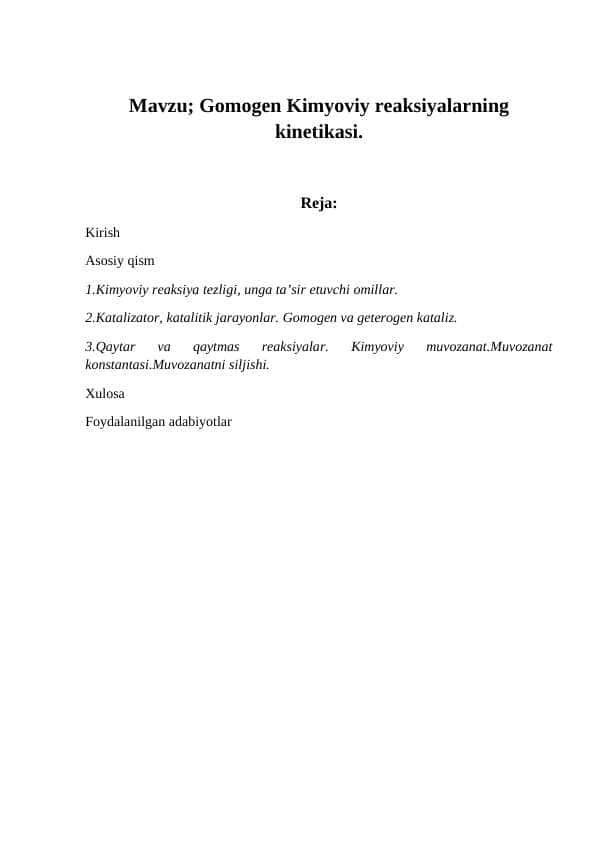 Mavzu; Gomogen Kimyoviy reaksiyalarning kinetikasi.

Reja:

Kirish

Asosiy qism

1.Kimyoviy reaksiya tezligi, unga ta’sir etuvchi omillar.

2.Katalizator, katalitik jarayonlar. Gomogen va geterogen kataliz.

3.Qaytar va qaytmas reaksiyalar. Kimyoviy muvozanat.Muvozanat konstantasi.Muvozanatni siljishi.

Xulosa

Foydalanilgan adabiyotlar